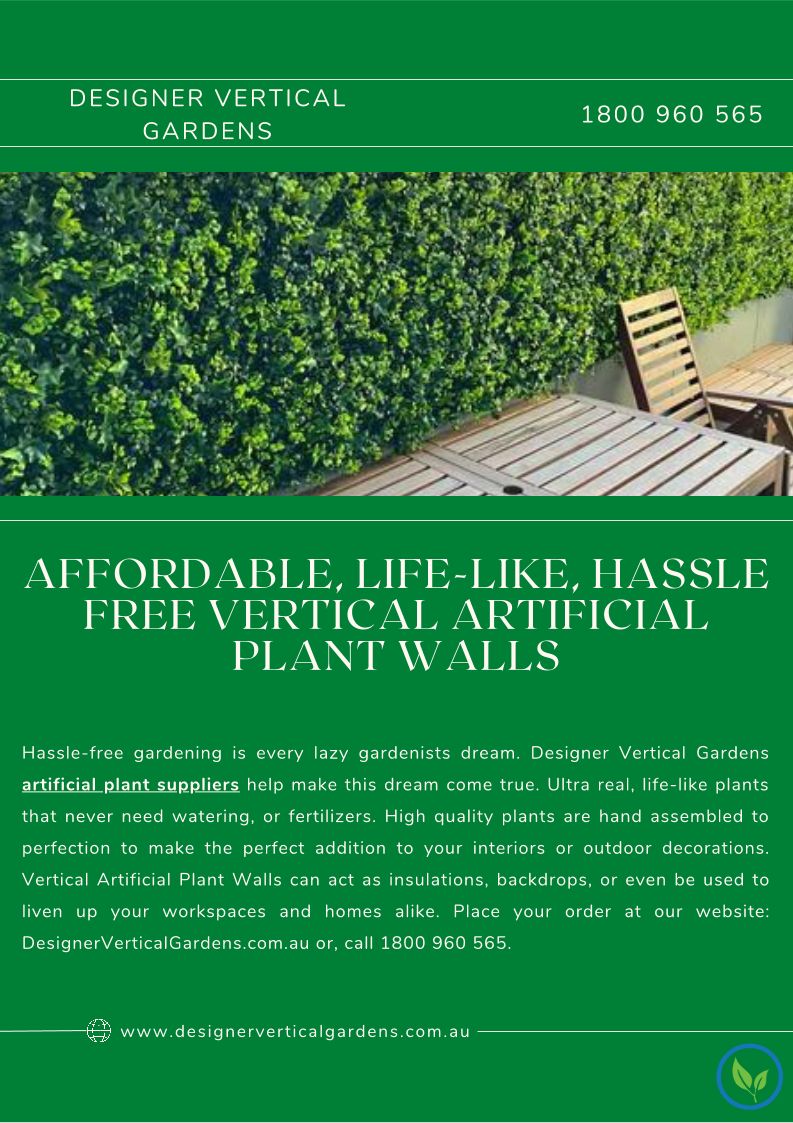 DESIGNER VERTICAL GARDENS

1800 960 565

AFFORDABLE, LIFE-LIKE, HASSLE FREE VERTICAL ARTIFICIAL PLANT WALLS

Hassle-free gardening is every lazy gardenists dream. Designer Vertical Gardens artificial plant suppliers help make this dream come true. Ultra real, life-like plants that never need watering, or fertilizers. High quality plants are hand assembled to perfection to make the perfect addition to your interiors or outdoor decorations. Vertical Artificial Plant Walls can act as insulations, backdrops, or even be used to liven up your workspaces and homes alike. Place your order at our website: DesignerVerticalGardens.com.au or, call 1800 960 565.

www.designerverticalgardens.com.au